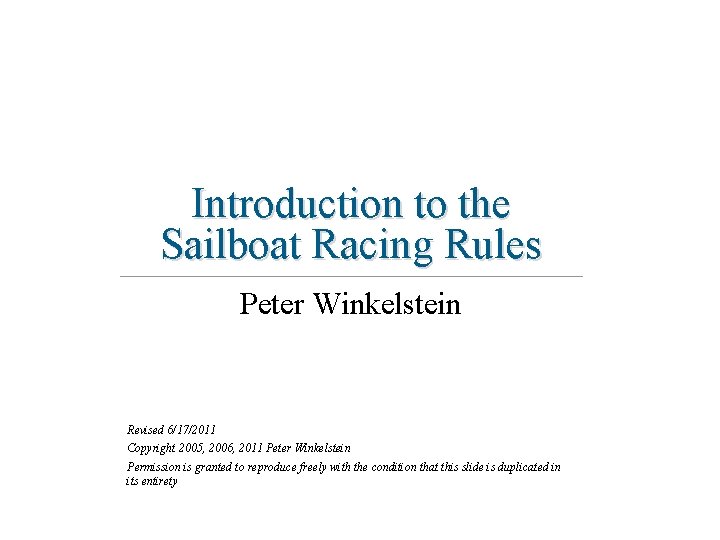 Introduction to the Sailboat Racing Rules

Peter Winkelstein

Revised 6/17/2011

Copyright 2005, 2006, 2011 Peter Winkelstein

Permission is granted to reproduce freely with the condition that this slide is duplicated in its entirety